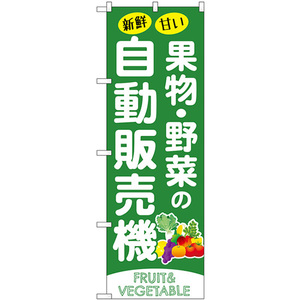 新鮮 甘い

果物・野菜の

自動販売機

FRUIT&
VEGETABLE